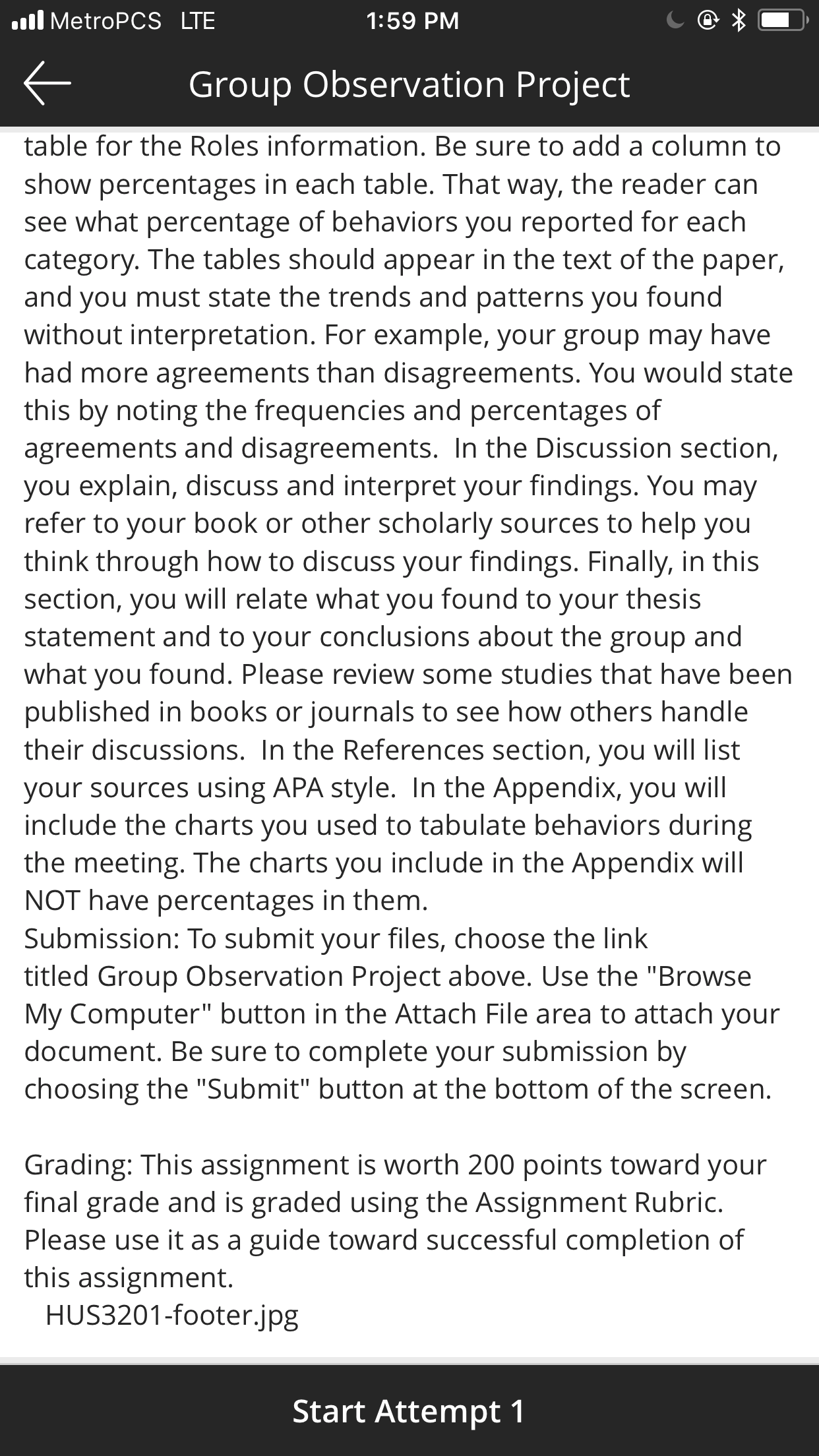 MetroPCS LTE 1:59 PM

Group Observation Project

table for the Roles information. Be sure to add a column to show percentages in each table. That way, the reader can see what percentage of behaviors you reported for each category. The tables should appear in the text of the paper, and you must state the trends and patterns you found without interpretation. For example, your group may have had more agreements than disagreements. You would state this by noting the frequencies and percentages of agreements and disagreements. In the Discussion section, you explain, discuss and interpret your findings. You may refer to your book or other scholarly sources to help you think through how to discuss your findings. Finally, in this section, you will relate what you found to your thesis statement and to your conclusions about the group and what you found. Please review some studies that have been published in books or journals to see how others handle their discussions. In the References section, you will list your sources using APA style. In the Appendix, you will include the charts you used to tabulate behaviors during the meeting. The charts you include in the Appendix will NOT have percentages in them.
Submission: To submit your files, choose the link titled Group Observation Project above. Use the "Browse My Computer" button in the Attach File area to attach your document. Be sure to complete your submission by choosing the "Submit" button at the bottom of the screen.

Grading: This assignment is worth 200 points toward your final grade and is graded using the Assignment Rubric. Please use it as a guide toward successful completion of this assignment.
HUS3201-footer.jpg

Start Attempt 1